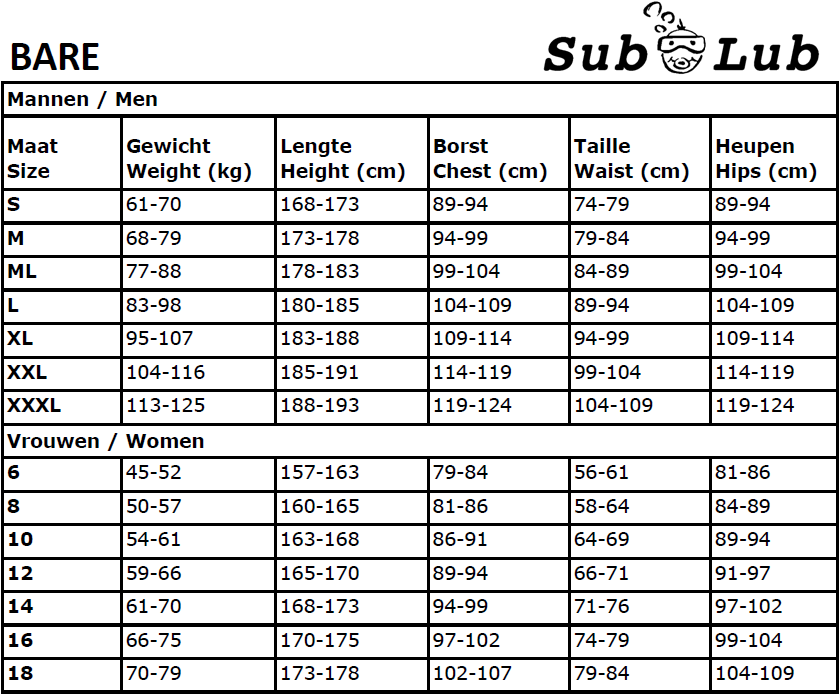 BARE

Sub Lub

| Mannen / Men | | | | | |
|---|---|---|---|---|---|
| Maat Size | Gewicht Weight (kg) | Lengte Height (cm) | Borst Chest (cm) | Taille Waist (cm) | Heupen Hips (cm) |
| S | 61-70 | 168-173 | 89-94 | 74-79 | 89-94 |
| M | 68-79 | 173-178 | 94-99 | 79-84 | 94-99 |
| ML | 77-88 | 178-183 | 99-104 | 84-89 | 99-104 |
| L | 83-98 | 180-185 | 104-109 | 89-94 | 104-109 |
| XL | 95-107 | 183-188 | 109-114 | 94-99 | 109-114 |
| XXL | 104-116 | 185-191 | 114-119 | 99-104 | 114-119 |
| XXXL | 113-125 | 188-193 | 119-124 | 104-109 | 119-124 |
| Vrouwen / Women | | | | | |
| 6 | 45-52 | 157-163 | 79-84 | 56-61 | 81-86 |
| 8 | 50-57 | 160-165 | 81-86 | 58-64 | 84-89 |
| 10 | 54-61 | 163-168 | 86-91 | 64-69 | 89-94 |
| 12 | 59-66 | 165-170 | 89-94 | 66-71 | 91-97 |
| 14 | 61-70 | 168-173 | 94-99 | 71-76 | 97-102 |
| 16 | 66-75 | 170-175 | 97-102 | 74-79 | 99-104 |
| 18 | 70-79 | 173-178 | 102-107 | 79-84 | 104-109 |